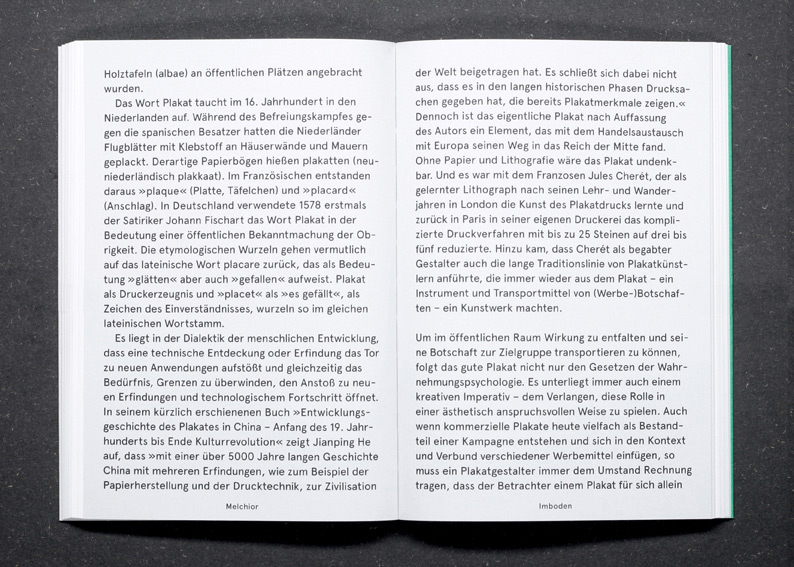 Holztafeln (albae) an öffentlichen Plätzen angebracht wurden.

Das Wort Plakat taucht im 16. Jahrhundert in den Niederlanden auf. Während des Befreiungskampfes gegen die spanischen Besatzer hatten die Niederländer Flugblätter mit Klebstoff an Häuserwände und Mauern geplackt. Derartige Papierbögen hießen plakatten (neuniederländisch plakkaat). Im Französischen entstanden daraus »plaque« (Platte, Täfelchen) und »placard« (Anschlag). In Deutschland verwendete 1578 erstmals der Satiriker Johann Fischart das Wort Plakat in der Bedeutung einer öffentlichen Bekanntmachung der Obrigkeit. Die etymologischen Wurzeln gehen vermutlich auf das lateinische Wort placare zurück, das als Bedeutung »glätten« aber auch »gefallen« aufweist. Plakat als Druckerzeugnis und »placet« als »es gefällt«, als Zeichen des Einverständnisses, wurzeln so im gleichen lateinischen Wortstamm.

Es liegt in der Dialektik der menschlichen Entwicklung, dass eine technische Entdeckung oder Erfindung das Tor zu neuen Anwendungen aufstößt und gleichzeitig das Bedürfnis, Grenzen zu überwinden, den Anstoß zu neuen Erfindungen und technologischem Fortschritt öffnet. In seinem kürzlich erschienenen Buch »Entwicklungsgeschichte des Plakates in China – Anfang des 19. Jahrhunderts bis Ende Kulturrevolution« zeigt Jianping He auf, dass »mit einer über 5000 Jahre langen Geschichte China mit mehreren Erfindungen, wie zum Beispiel der Papierherstellung und der Drucktechnik, zur Zivilisation

Melchior

der Welt beigetragen hat. Es schließt sich dabei nicht aus, dass es in den langen historischen Phasen Drucksachen gegeben hat, die bereits Plakatmerkmale zeigen.« Dennoch ist das eigentliche Plakat nach Auffassung des Autors ein Element, das mit dem Handelsaustausch mit Europa seinen Weg in das Reich der Mitte fand. Ohne Papier und Lithografie wäre das Plakat undenkbar. Und es war mit dem Franzosen Jules Cherét, der als gelernter Lithograph nach seinen Lehr- und Wanderjahren in London die Kunst des Plakatdrucks lernte und zurück in Paris in seiner eigenen Druckerei das komplizierte Druckverfahren mit bis zu 25 Steinen auf drei bis fünf reduzierte. Hinzu kam, dass Cherét als begabter Gestalter auch die lange Traditionslinie von Plakatkünstlern anführte, die immer wieder aus dem Plakat – ein Instrument und Transportmittel von (Werbe-)Botschaften – ein Kunstwerk machten.

Um im öffentlichen Raum Wirkung zu entfalten und seine Botschaft zur Zielgruppe transportieren zu können, folgt das gute Plakat nicht nur den Gesetzen der Wahrnehmungspsychologie. Es unterliegt immer auch einem kreativen Imperativ – dem Verlangen, diese Rolle in einer ästhetisch anspruchsvollen Weise zu spielen. Auch wenn kommerzielle Plakate heute vielfach als Bestandteil einer Kampagne entstehen und sich in den Kontext und Verbund verschiedener Werbemittel einfügen, so muss ein Plakatgestalter immer dem Umstand Rechnung tragen, dass der Betrachter einem Plakat für sich allein

Imboden